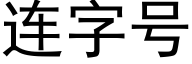 连字号